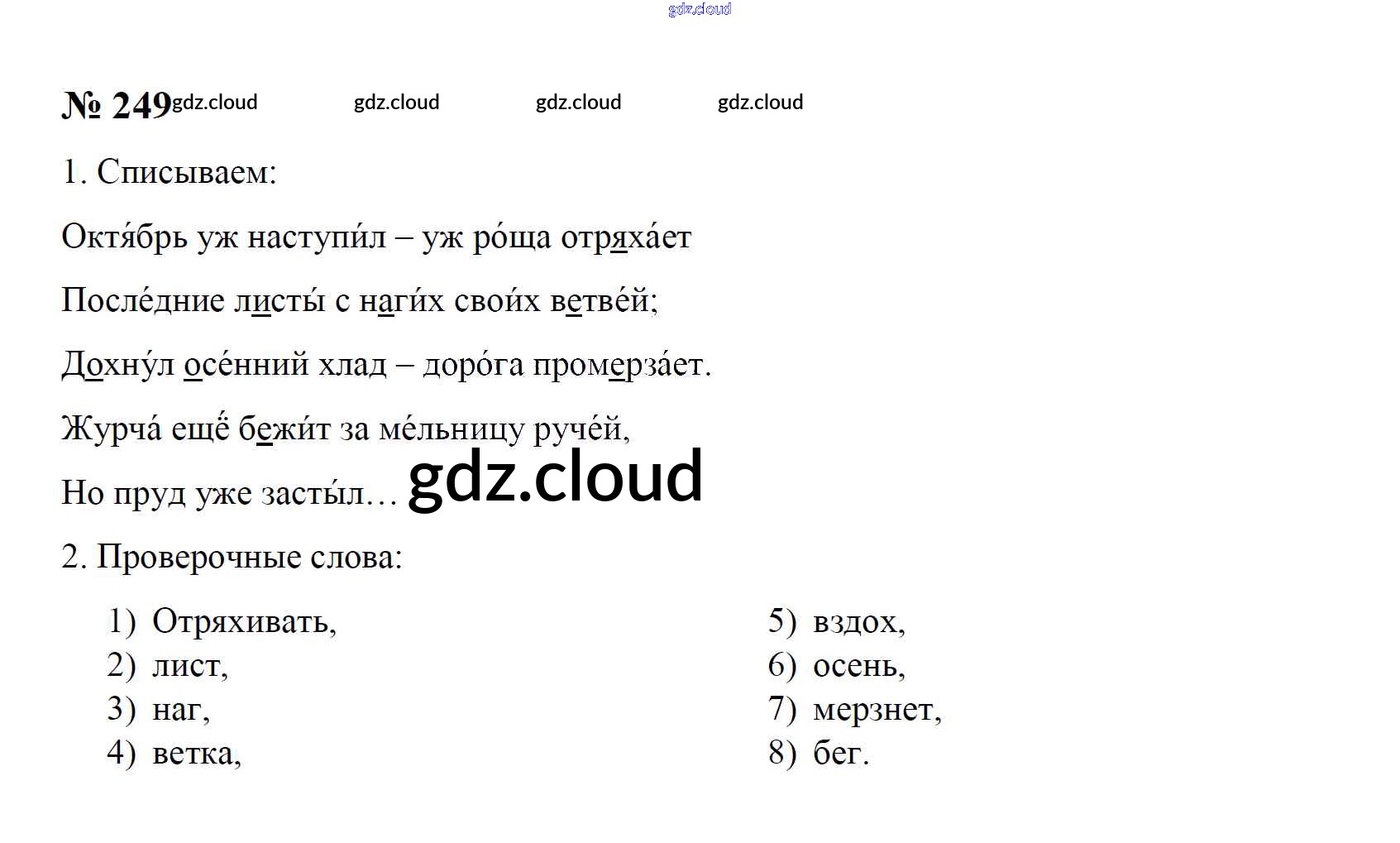 № 249

1. Списываем:

Октя́брь уж наступи́л – уж ро́ща отряха́ет

После́дние листы́ с наги́х свои́х ветве́й;

Дохну́л осе́нний хлад – доро́га промерза́ет.

Журча́ ещё́ бежи́т за ме́льницу руче́й,

Но пруд уже засты́л…

2. Проверочные слова:

1) Отряхивать,
2) лист,
3) наг,
4) ветка,

5) вздох,
6) осень,
7) мерзнет,
8) бег.

gdz.cloud